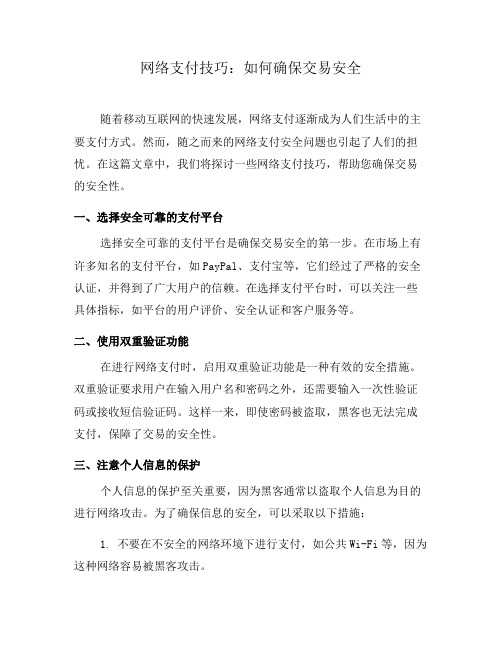 网络支付技巧：如何确保交易安全

随着移动互联网的快速发展，网络支付逐渐成为人们生活中的主要支付方式。然而，随之而来的网络支付安全问题也引起了人们的担忧。在这篇文章中，我们将探讨一些网络支付技巧，帮助您确保交易的安全性。

一、选择安全可靠的支付平台

选择安全可靠的支付平台是确保交易安全的第一步。在市场上有许多知名的支付平台，如PayPal、支付宝等，它们经过了严格的安全认证，并得到了广大用户的信赖。在选择支付平台时，可以关注一些具体指标，如平台的用户评价、安全认证和客户服务等。

二、使用双重验证功能

在进行网络支付时，启用双重验证功能是一种有效的安全措施。双重验证要求用户在输入用户名和密码之外，还需要输入一次性验证码或接收短信验证码。这样一来，即使密码被盗取，黑客也无法完成支付，保障了交易的安全性。

三、注意个人信息的保护

个人信息的保护至关重要，因为黑客通常以盗取个人信息为目的进行网络攻击。为了确保信息的安全，可以采取以下措施：

1. 不要在不安全的网络环境下进行支付，如公共Wi-Fi等，因为这种网络容易被黑客攻击。